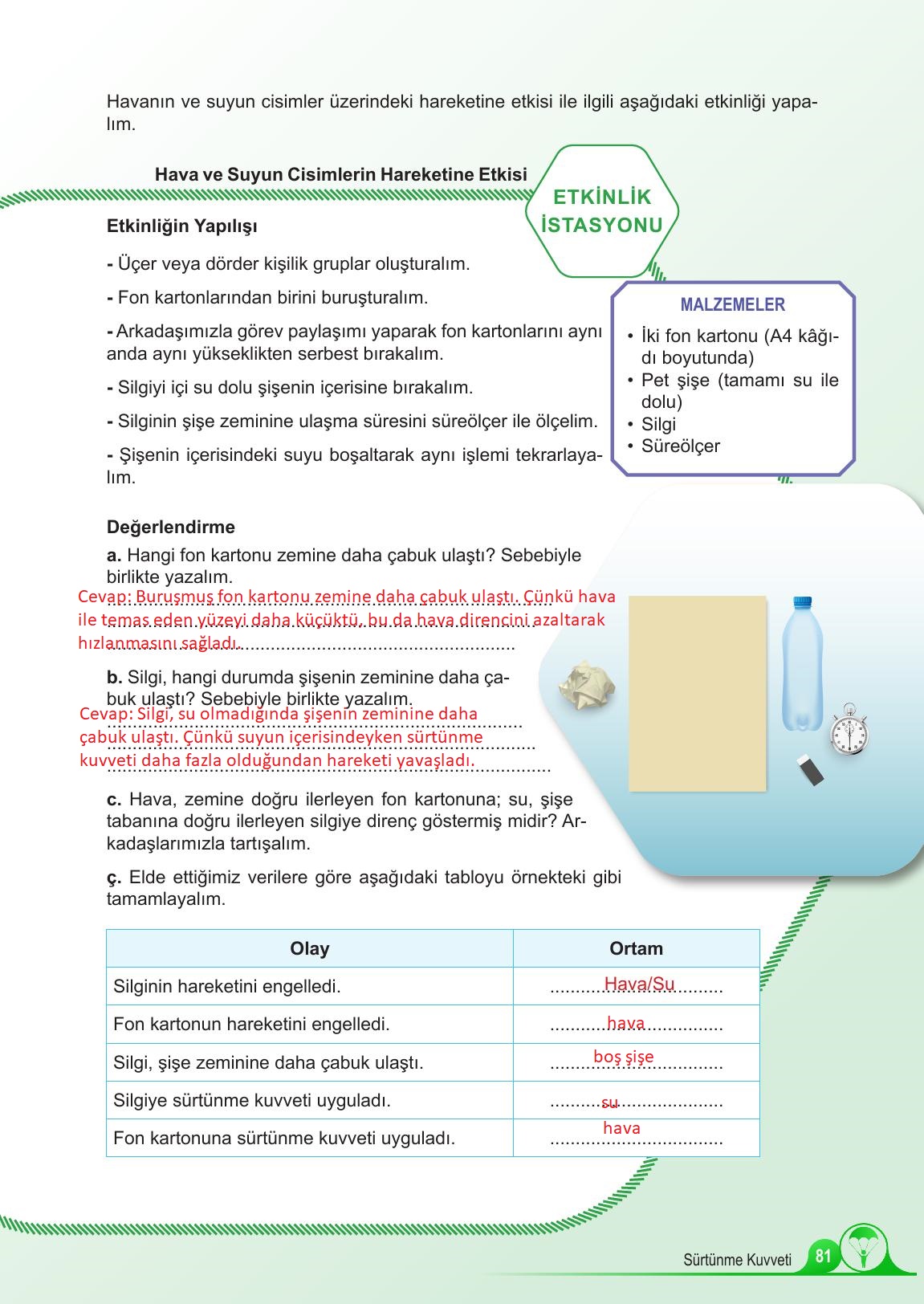 Havanın ve suyun cisimler üzerindeki hareketine etkisi ile ilgili aşağıdaki etkinliği yapalım.

Hava ve Suyun Cisimlerin Hareketine Etkisi

ETKİNLİK İSTASYONU

Etkinliğin Yapılışı

- Üçer veya dörder kişilik gruplar oluşturalım.

- Fon kartonlarından birini buruşturalım.

- Arkadaşımızla görev paylaşımı yaparak fon kartonlarını aynı anda aynı yükseklikten serbest bırakalım.

- Silgiyi içi su dolu şişenin içerisine bırakalım.

- Silginin şişe zeminine ulaşma süresini süreölçer ile ölçelim.

- Şişenin içerisindeki suyu boşaltarak aynı işlemi tekrarlayalım.

MALZEMELER
• İki fon kartonu (A4 kâğıdı boyutunda)
• Pet şişe (tamamı su ile dolu)
• Silgi
• Süreölçer

Değerlendirme

a. Hangi fon kartonu zemine daha çabuk ulaştı? Sebebiyle birlikte yazalım.
Cevap: Buruşmuş fon kartonu zemine daha çabuk ulaştı. Çünkü hava ile temas eden yüzeyi daha küçüktü, bu da hava direncini azaltarak hızlanmasını sağladı.

b. Silgi, hangi durumda şişenin zeminine daha çabuk ulaştı? Sebebiyle birlikte yazalım.
Cevap: Silgi, su olmadığında şişenin zeminine daha çabuk ulaştı. Çünkü suyun içerisindeyken sürtünme kuvveti daha fazla olduğundan hareketi yavaşladı.

c. Hava, zemine doğru ilerleyen fon kartonuna; su, şişe tabanına doğru ilerleyen silgiye direnç göstermiş midir? Arkadaşlarımızla tartışalım.

ç. Elde ettiğimiz verilere göre aşağıdaki tabloyu örnekteki gibi tamamlayalım.

| Olay | Ortam |
|---|---|
| Silginin hareketini engelledi. | Hava/Su |
| Fon kartonun hareketini engelledi. | hava |
| Silgi, şişe zeminine daha çabuk ulaştı. | boş şişe |
| Silgiye sürtünme kuvveti uyguladı. | su |
| Fon kartonuna sürtünme kuvveti uyguladı. | hava |

Sürtünme Kuvveti 81